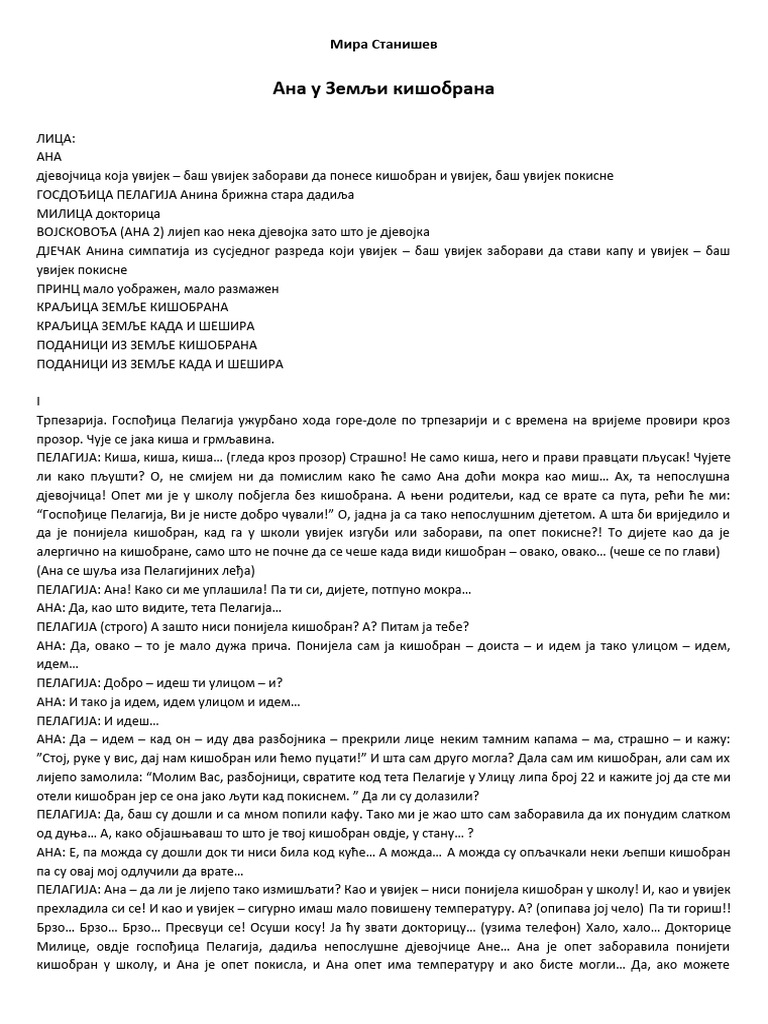 Мира Станишев

Ана у Земљи кишобрана

ЛИЦА:
АНА
дјевојчица која увијек – баш увијек заборави да понесе кишобран и увијек, баш увијек покисне
ГОСДОЂИЦА ПЕЛАГИЈА Анина брижна стара дадиља
МИЛИЦА докторица
ВОЈСКОВОЂА (АНА 2) лијеп као нека дјевојка зато што је дјевојка
ДЈЕЧАК Анина симпатија из сусједног разреда који увијек – баш увијек заборави да стави капу и увијек – баш увијек покисне
ПРИНЦ мало уображен, мало размажен
КРАЉИЦА ЗЕМЉЕ КИШОБРАНА
КРАЉИЦА ЗЕМЉЕ КАДА И ШЕШИРА
ПОДАНИЦИ ИЗ ЗЕМЉЕ КИШОБРАНА
ПОДАНИЦИ ИЗ ЗЕМЉЕ КАДА И ШЕШИРА

I
Трпезарија. Госпођица Пелагија ужурбано хода горе-доле по трпезарији и с времена на вријеме провири кроз прозор. Чује се јака киша и грмљавина.
ПЕЛАГИЈА: Киша, киша, киша… (гледа кроз прозор) Страшно! Не само киша, него и прави правцати пљусак! Чујете ли како пљушти? О, не смијем ни да помислим како ће само Ана доћи мокра као миш… Ах, та непослушна дјевојчица! Опет ми је у школу побјегла без кишобрана. А њени родитељи, кад се врате са пута, рећи ће ми: "Госпођице Пелагија, Ви је нисте добро чували!" О, јадна ја са тако непослушним дјететом. А шта би вриједило и да је понијела кишобран, кад га у школи увијек изгуби или заборави, па опет покисне?! То дијете као да је алергично на кишобране, само што не почне да се чеше када види кишобран – овако, овако… (чеше се по глави)
(Ана се шуља иза Пелагијиних леђа)
ПЕЛАГИЈА: Ана! Како си ме уплашила! Па ти си, дијете, потпуно мокра…
АНА: Да, као што видите, тета Пелагија…
ПЕЛАГИЈА (строго) А зашто ниси понијела кишобран? А? Питам ја тебе?
АНА: Да, овако – то је мало дужа прича. Понијела сам ја кишобран – доиста – и идем ја тако улицом – идем, идем…
ПЕЛАГИЈА: Добро – идеш ти улицом – и?
АНА: И тако ја идем, идем улицом и идем…
ПЕЛАГИЈА: И идеш…
АНА: Да – идем – кад он – иду два разбојника – прекрили лице неким тамним капама – ма, страшно – и кажу: "Стој, руке у вис, дај нам кишобран или ћемо пуцати!" И шта сам друго могла? Дала сам им кишобран, али сам их лијепо замолила: "Молим Вас, разбојници, свратите код тета Пелагије у Улицу липа број 22 и кажите јој да сте ми отели кишобран јер се она јако љути кад покиснем. " Да ли су долазили?
ПЕЛАГИЈА: Да, баш су дошли и са мном попили кафу. Тако ми је жао што сам заборавила да их понудим слатком од дуња… А, како објашњаваш то што је твој кишобран овдје, у стану… ?
АНА: Е, па можда су дошли док ти ниси била код куће… А можда… А можда су опљачкали неки љепши кишобран па су овај мој одлучили да врате…
ПЕЛАГИЈА: Ана – да ли је лијепо тако измишљати? Као и увијек – ниси понијела кишобран у школу! И, као и увијек прехладила си се! И као и увијек – сигурно имаш мало повишену температуру. А? (опипава јој чело) Па ти гориш!! Брзо… Брзо… Брзо… Пресвуци се! Осуши косу! Ја ћу звати докторицу… (узима телефон) Хало, хало… Докторице Милице, овдје госпођица Пелагија, дадиља непослушне дјевојчице Ане… Ана је опет заборавила понијети кишобран у школу, и Ана је опет покисла, и Ана опет има температуру и ако бисте могли… Да, ако можете